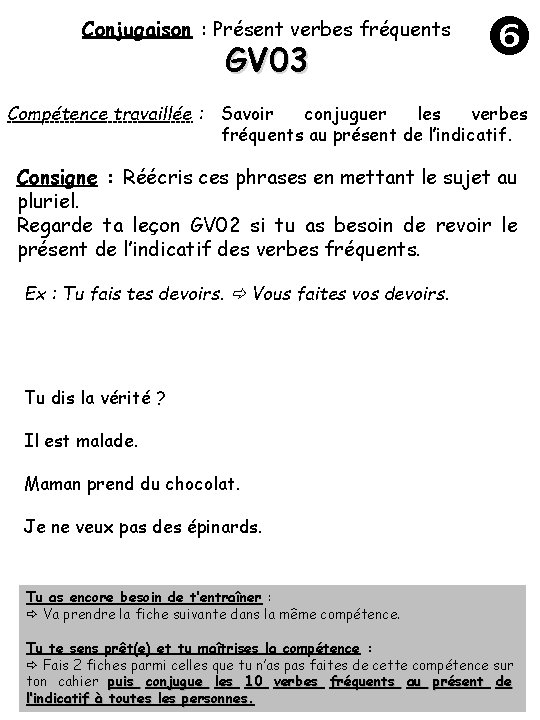 Conjugaison : Présent verbes fréquents

6

GV03

Compétence travaillée : Savoir conjuguer les verbes fréquents au présent de l'indicatif.

Consigne : Réécris ces phrases en mettant le sujet au pluriel.
Regarde ta leçon GV02 si tu as besoin de revoir le présent de l'indicatif des verbes fréquents.

Ex : Tu fais tes devoirs. ⇨ Vous faites vos devoirs.

Tu dis la vérité ?

Il est malade.

Maman prend du chocolat.

Je ne veux pas des épinards.

Tu as encore besoin de t'entraîner :
⇨ Va prendre la fiche suivante dans la même compétence.

Tu te sens prêt(e) et tu maîtrises la compétence :
⇨ Fais 2 fiches parmi celles que tu n'as pas faites de cette compétence sur ton cahier puis conjugue les 10 verbes fréquents au présent de l'indicatif à toutes les personnes.